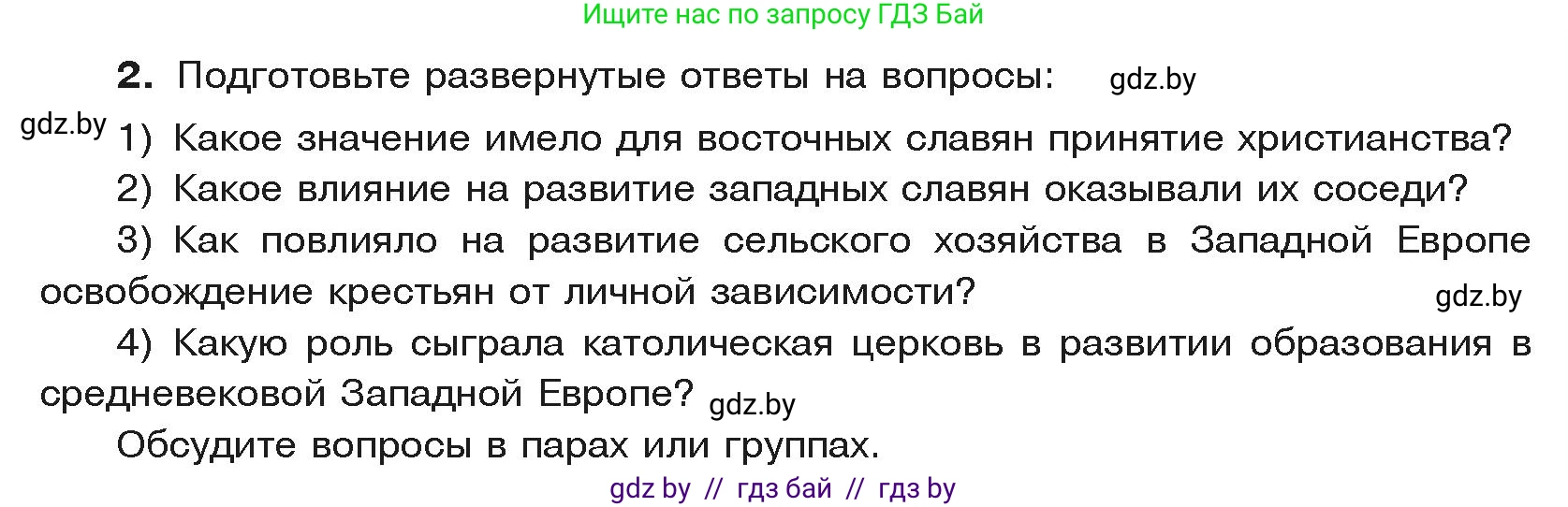 Ищите нас по запросу ГДЗ Бай

2. Подготовьте развернутые ответы на вопросы: gdz.by

gdz.by 1) Какое значение имело для восточных славян принятие христианства?

2) Какое влияние на развитие западных славян оказывали их соседи?

3) Как повлияло на развитие сельского хозяйства в Западной Европе освобождение крестьян от личной зависимости? gdz.by

4) Какую роль сыграла католическая церковь в развитии образования в средневековой Западной Европе? gdz.by

Обсудите вопросы в парах или группах.

gdz by // гдз бай // гдз by